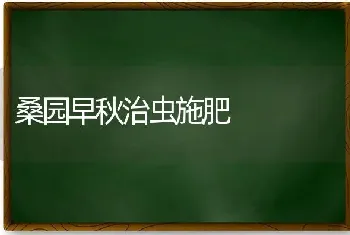 桑园早秋治虫施肥